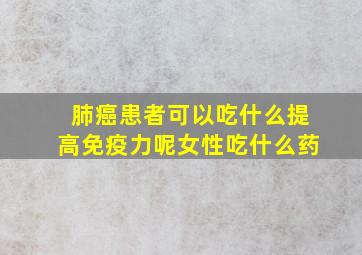 肺癌患者可以吃什么提高免疫力呢女性吃什么药